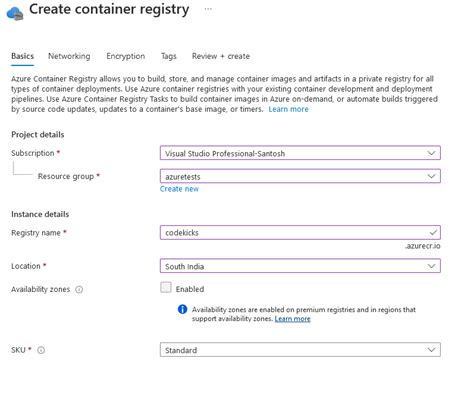 Create container registry ...

Basics Networking Encryption Tags Review + create

Azure Container Registry allows you to build, store, and manage container images and artifacts in a private registry for all types of container deployments. Use Azure container registries with your existing container development and deployment pipelines. Use Azure Container Registry Tasks to build container images in Azure on-demand, or automate builds triggered by source code updates, updates to a container's base image, or timers. Learn more

Project details

Subscription * Visual Studio Professional-Santosh

Resource group * azuretests

Create new

Instance details

Registry name * codekicks

.azurecr.io

Location * South India

Availability zones Enabled

Availability zones are enabled on premium registries and in regions that support availability zones. Learn more

SKU * Standard